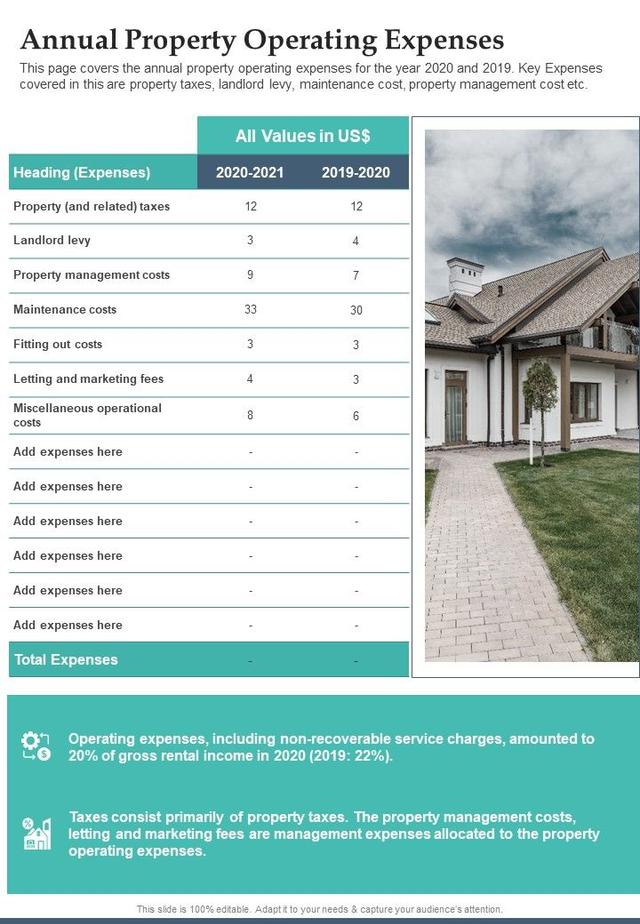 Annual Property Operating Expenses

This page covers the annual property operating expenses for the year 2020 and 2019. Key Expenses covered in this are property taxes, landlord levy, maintenance cost, property management cost etc.

| | All Values in US$ | |
|---|---|---|
| Heading (Expenses) | 2020-2021 | 2019-2020 |
| Property (and related) taxes | 12 | 12 |
| Landlord levy | 3 | 4 |
| Property management costs | 9 | 7 |
| Maintenance costs | 33 | 30 |
| Fitting out costs | 3 | 3 |
| Letting and marketing fees | 4 | 3 |
| Miscellaneous operational costs | 8 | 6 |
| Add expenses here | - | - |
| Add expenses here | - | - |
| Add expenses here | - | - |
| Add expenses here | - | - |
| Add expenses here | - | - |
| Add expenses here | - | - |
| Total Expenses | - | - |

Operating expenses, including non-recoverable service charges, amounted to 20% of gross rental income in 2020 (2019: 22%).

Taxes consist primarily of property taxes. The property management costs, letting and marketing fees are management expenses allocated to the property operating expenses.

This slide is 100% editable. Adapt it to your needs & capture your audience's attention.